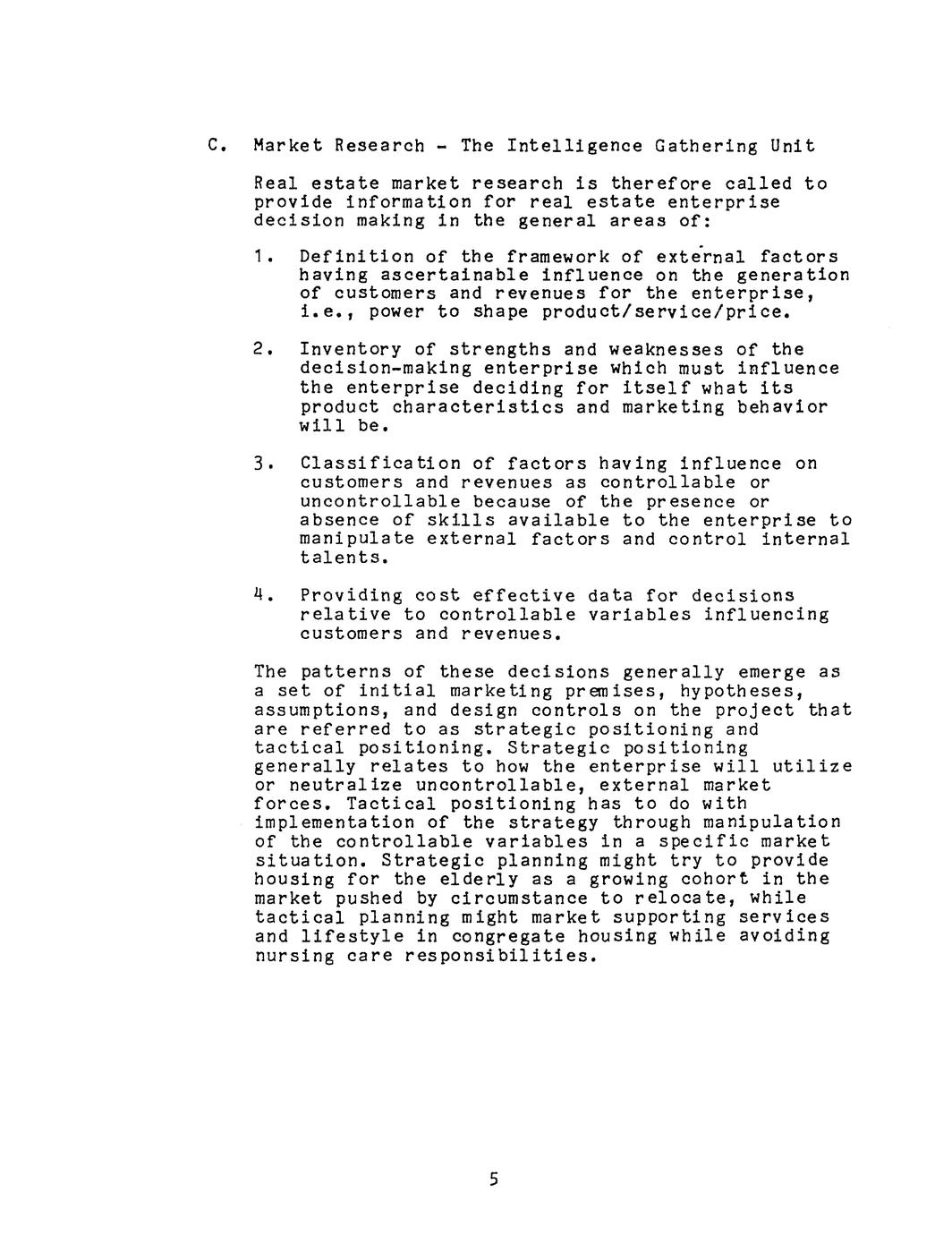 C. Market Research - The Intelligence Gathering Unit

Real estate market research is therefore called to provide information for real estate enterprise decision making in the general areas of:

1. Definition of the framework of external factors having ascertainable influence on the generation of customers and revenues for the enterprise, i.e., power to shape product/service/price.

2. Inventory of strengths and weaknesses of the decision-making enterprise which must influence the enterprise deciding for itself what its product characteristics and marketing behavior will be.

3. Classification of factors having influence on customers and revenues as controllable or uncontrollable because of the presence or absence of skills available to the enterprise to manipulate external factors and control internal talents.

4. Providing cost effective data for decisions relative to controllable variables influencing customers and revenues.

The patterns of these decisions generally emerge as a set of initial marketing premises, hypotheses, assumptions, and design controls on the project that are referred to as strategic positioning and tactical positioning. Strategic positioning generally relates to how the enterprise will utilize or neutralize uncontrollable, external market forces. Tactical positioning has to do with implementation of the strategy through manipulation of the controllable variables in a specific market situation. Strategic planning might try to provide housing for the elderly as a growing cohort in the market pushed by circumstance to relocate, while tactical planning might market supporting services and lifestyle in congregate housing while avoiding nursing care responsibilities.

5